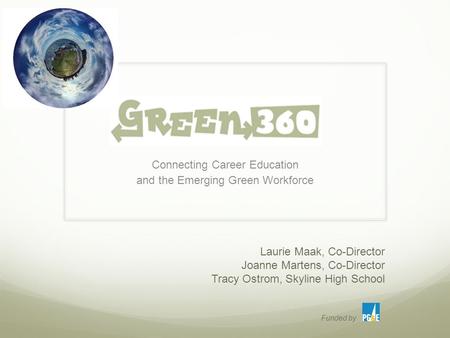 GREEN 360

Connecting Career Education and the Emerging Green Workforce

Laurie Maak, Co-Director
Joanne Martens, Co-Director
Tracy Ostrom, Skyline High School

Funded by PG&E